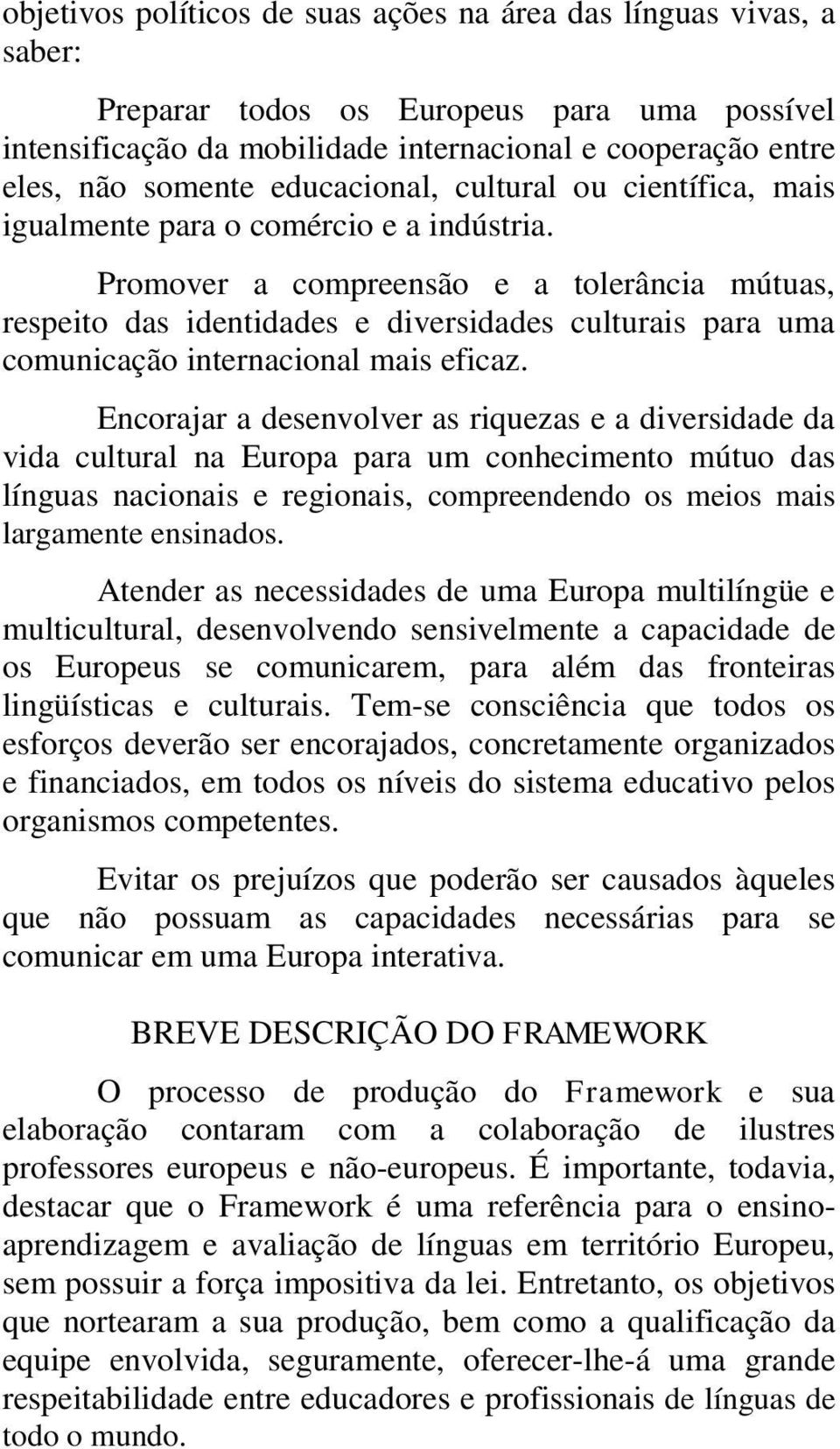 objetivos políticos de suas ações na área das línguas vivas, a saber:

Preparar todos os Europeus para uma possível intensificação da mobilidade internacional e cooperação entre eles, não somente educacional, cultural ou científica, mais igualmente para o comércio e a indústria.

Promover a compreensão e a tolerância mútuas, respeito das identidades e diversidades culturais para uma comunicação internacional mais eficaz.

Encorajar a desenvolver as riquezas e a diversidade da vida cultural na Europa para um conhecimento mútuo das línguas nacionais e regionais, compreendendo os meios mais largamente ensinados.

Atender as necessidades de uma Europa multilíngüe e multicultural, desenvolvendo sensivelmente a capacidade de os Europeus se comunicarem, para além das fronteiras lingüísticas e culturais. Tem-se consciência que todos os esforços deverão ser encorajados, concretamente organizados e financiados, em todos os níveis do sistema educativo pelos organismos competentes.

Evitar os prejuízos que poderão ser causados àqueles que não possuam as capacidades necessárias para se comunicar em uma Europa interativa.

BREVE DESCRIÇÃO DO FRAMEWORK

O processo de produção do Framework e sua elaboração contaram com a colaboração de ilustres professores europeus e não-europeus. É importante, todavia, destacar que o Framework é uma referência para o ensino-aprendizagem e avaliação de línguas em território Europeu, sem possuir a força impositiva da lei. Entretanto, os objetivos que nortearam a sua produção, bem como a qualificação da equipe envolvida, seguramente, oferecer-lhe-á uma grande respeitabilidade entre educadores e profissionais de línguas de todo o mundo.